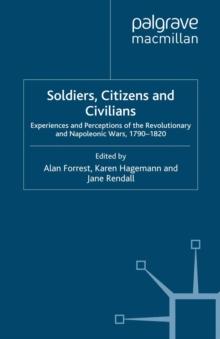 palgrave
macmillan

Soldiers, Citizens and Civilians

Experiences and Perceptions of the Revolutionary and Napoleonic Wars, 1790–1820

Edited by
Alan Forrest, Karen Hagemann and Jane Rendall